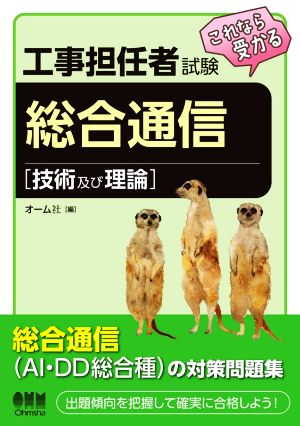 これなら受かる

工事担任者試験

総合通信

[技術及び理論]

オーム社[編]

総合通信
(AI・DD総合種)の対策問題集

OHM
Ohmsha

出題傾向を把握して確実に合格しよう!